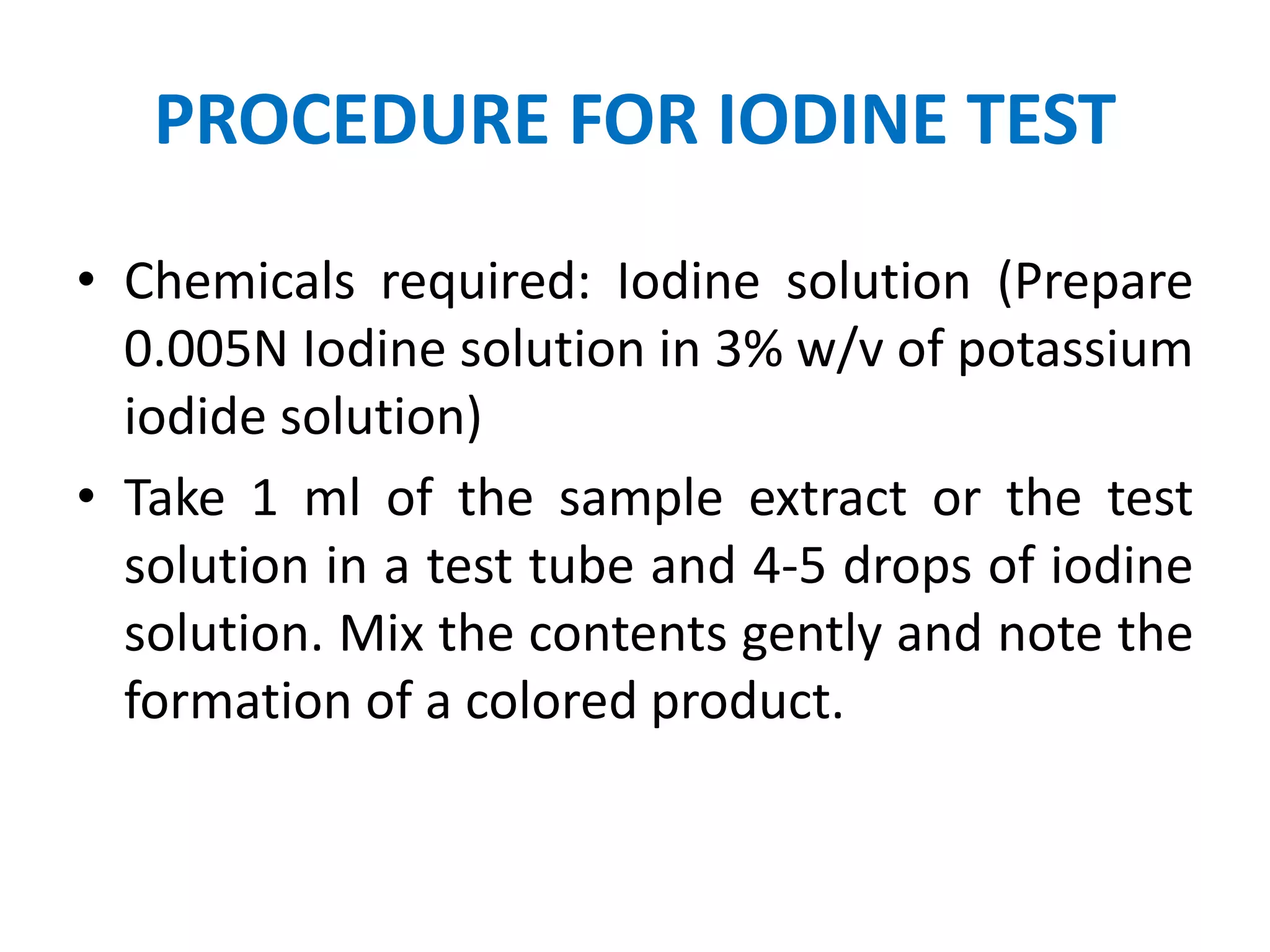 PROCEDURE FOR IODINE TEST

• Chemicals required: Iodine solution (Prepare 0.005N Iodine solution in 3% w/v of potassium iodide solution)

• Take 1 ml of the sample extract or the test solution in a test tube and 4-5 drops of iodine solution. Mix the contents gently and note the formation of a colored product.